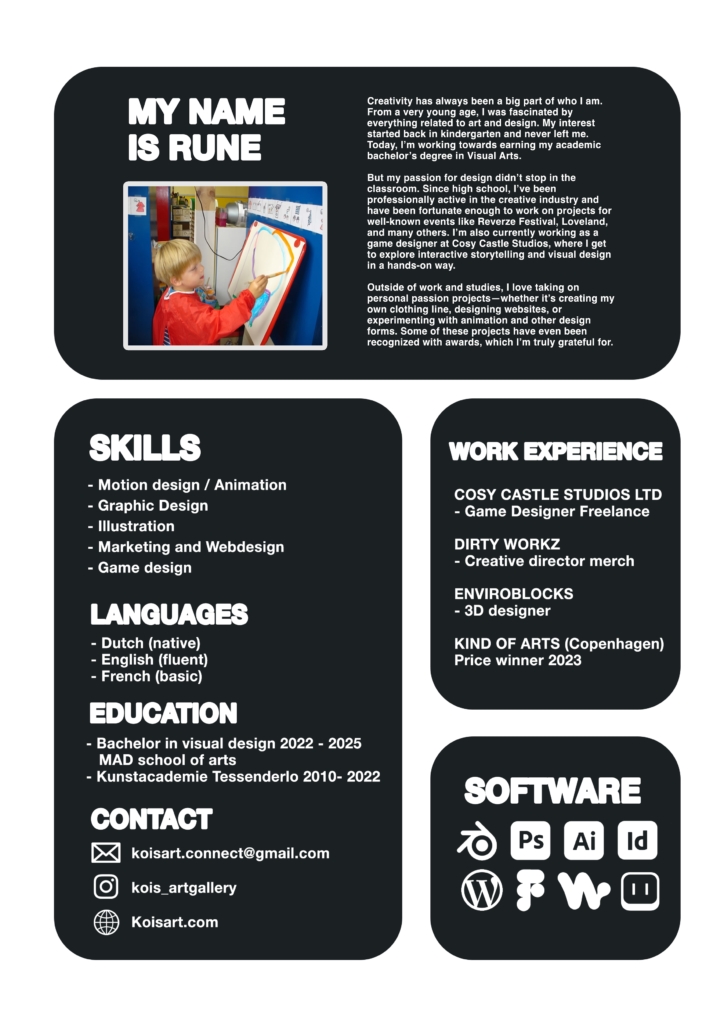 MY NAME IS RUNE

Creativity has always been a big part of who I am. From a very young age, I was fascinated by everything related to art and design. My interest started back in kindergarten and never left me. Today, I'm working towards earning my academic bachelor's degree in Visual Arts.

But my passion for design didn't stop in the classroom. Since high school, I've been professionally active in the creative industry and have been fortunate enough to work on projects for well-known events like Reverze Festival, Loveland, and many others. I'm also currently working as a game designer at Cosy Castle Studios, where I get to explore interactive storytelling and visual design in a hands-on way.

Outside of work and studies, I love taking on personal passion projects—whether it's creating my own clothing line, designing websites, or experimenting with animation and other design forms. Some of these projects have even been recognized with awards, which I'm truly grateful for.

SKILLS
- Motion design / Animation
- Graphic Design
- Illustration
- Marketing and Webdesign
- Game design

LANGUAGES
- Dutch (native)
- English (fluent)
- French (basic)

EDUCATION
- Bachelor in visual design 2022 - 2025
MAD school of arts
- Kunstacademie Tessenderlo 2010- 2022

CONTACT
koisart.connect@gmail.com
kois_artgallery
Koisart.com

WORK EXPERIENCE
COSY CASTLE STUDIOS LTD
- Game Designer Freelance

DIRTY WORKZ
- Creative director merch

ENVIROBLOCKS
- 3D designer

KIND OF ARTS (Copenhagen)
Price winner 2023

SOFTWARE
Ps Ai Id